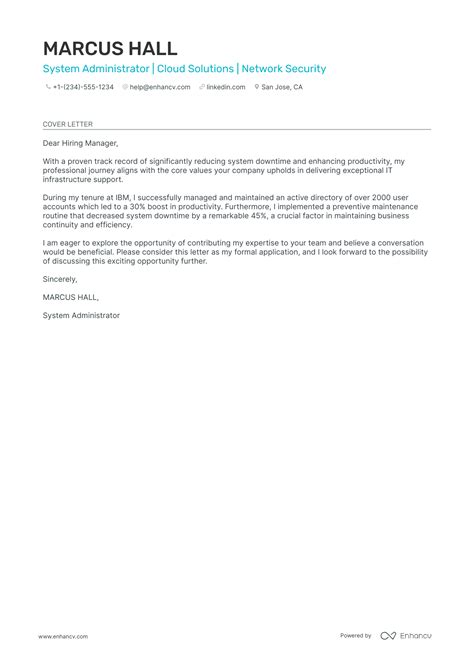 MARCUS HALL

System Administrator | Cloud Solutions | Network Security

+1-(234)-555-1234 help@enhancv.com linkedin.com San Jose, CA

COVER LETTER

Dear Hiring Manager,

With a proven track record of significantly reducing system downtime and enhancing productivity, my professional journey aligns with the core values your company upholds in delivering exceptional IT infrastructure support.

During my tenure at IBM, I successfully managed and maintained an active directory of over 2000 user accounts which led to a 30% boost in productivity. Furthermore, I implemented a preventive maintenance routine that decreased system downtime by a remarkable 45%, a crucial factor in maintaining business continuity and efficiency.

I am eager to explore the opportunity of contributing my expertise to your team and believe a conversation would be beneficial. Please consider this letter as my formal application, and I look forward to the possibility of discussing this exciting opportunity further.

Sincerely,

MARCUS HALL,

System Administrator

www.enhancv.com

Powered by Enhancv